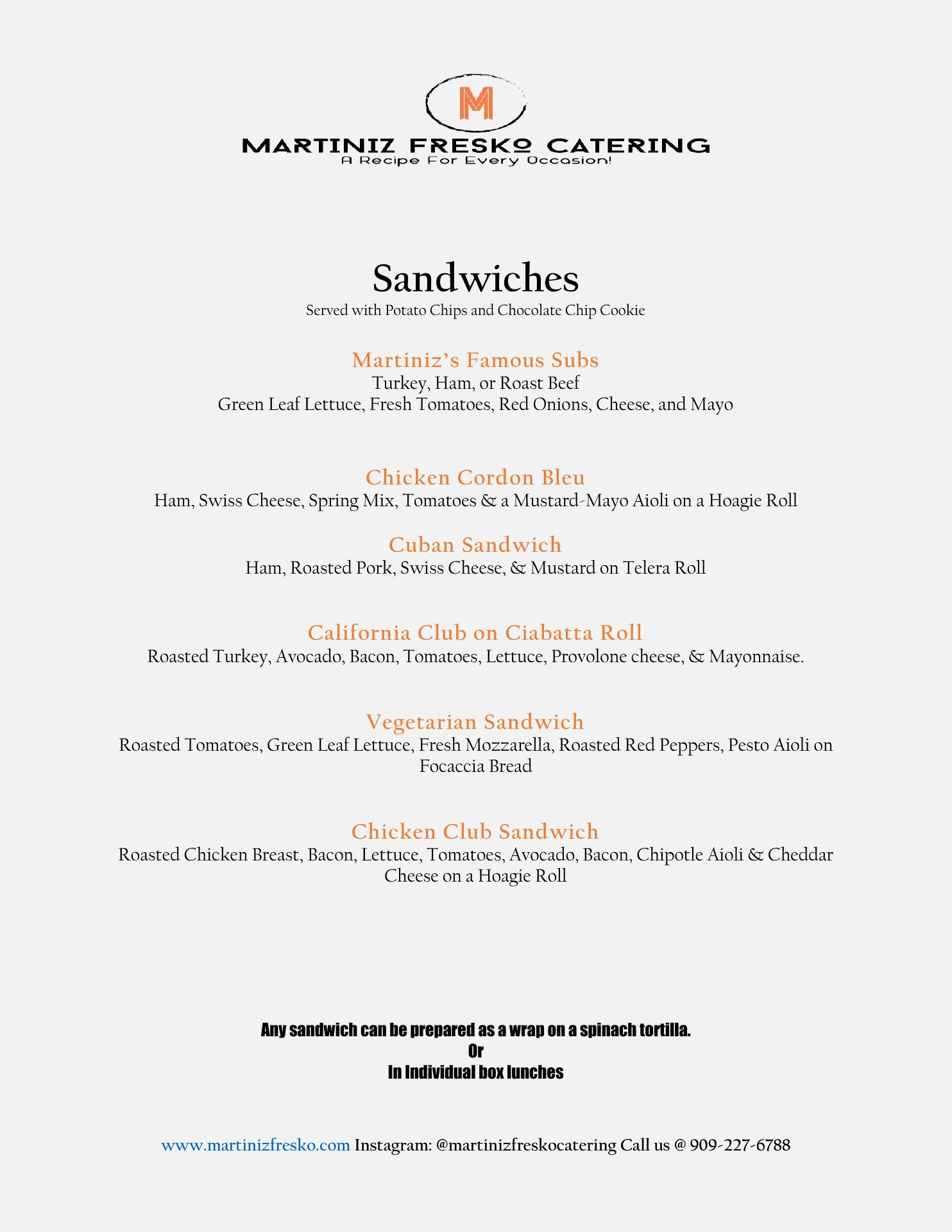 M

MARTINIZ FRESKO CATERING
A Recipe For Every Occasion!

Sandwiches
Served with Potato Chips and Chocolate Chip Cookie

Martiniz's Famous Subs
Turkey, Ham, or Roast Beef
Green Leaf Lettuce, Fresh Tomatoes, Red Onions, Cheese, and Mayo

Chicken Cordon Bleu
Ham, Swiss Cheese, Spring Mix, Tomatoes & a Mustard-Mayo Aioli on a Hoagie Roll

Cuban Sandwich
Ham, Roasted Pork, Swiss Cheese, & Mustard on Telera Roll

California Club on Ciabatta Roll
Roasted Turkey, Avocado, Bacon, Tomatoes, Lettuce, Provolone cheese, & Mayonnaise.

Vegetarian Sandwich
Roasted Tomatoes, Green Leaf Lettuce, Fresh Mozzarella, Roasted Red Peppers, Pesto Aioli on Focaccia Bread

Chicken Club Sandwich
Roasted Chicken Breast, Bacon, Lettuce, Tomatoes, Avocado, Bacon, Chipotle Aioli & Cheddar Cheese on a Hoagie Roll

Any sandwich can be prepared as a wrap on a spinach tortilla.
Or
In Individual box lunches

www.martinizfresko.com Instagram: @martinizfreskocatering Call us @ 909-227-6788